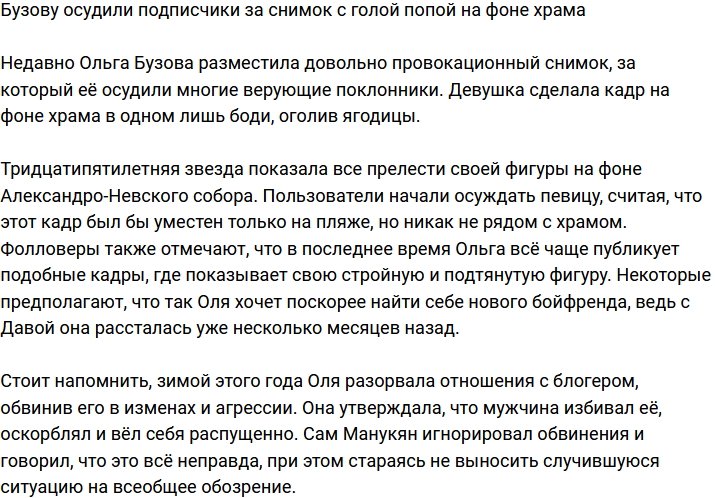 Бузову осудили подписчики за снимок с голой попой на фоне храма

Недавно Ольга Бузова разместила довольно провокационный снимок, за который её осудили многие верующие поклонники. Девушка сделала кадр на фоне храма в одном лишь боди, оголив ягодицы.

Тридцатипятилетняя звезда показала все прелести своей фигуры на фоне Александро-Невского собора. Пользователи начали осуждать певицу, считая, что этот кадр был бы уместен только на пляже, но никак не рядом с храмом. Фолловеры также отмечают, что в последнее время Ольга всё чаще публикует подобные кадры, где показывает свою стройную и подтянутую фигуру. Некоторые предполагают, что так Оля хочет поскорее найти себе нового бойфренда, ведь с Давой она рассталась уже несколько месяцев назад.

Стоит напомнить, зимой этого года Оля разорвала отношения с блогером, обвинив его в изменах и агрессии. Она утверждала, что мужчина избивал её, оскорблял и вёл себя распущенно. Сам Манукян игнорировал обвинения и говорил, что это всё неправда, при этом стараясь не выносить случившуюся ситуацию на всеобщее обозрение.